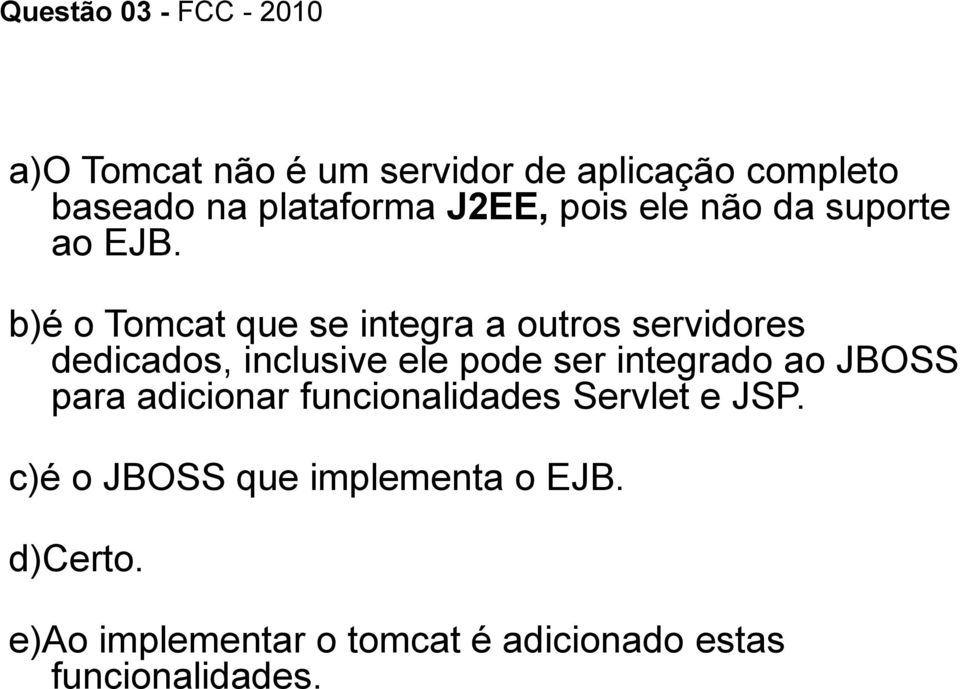 Questão 03 - FCC - 2010

a)O Tomcat não é um servidor de aplicação completo baseado na plataforma J2EE, pois ele não da suporte ao EJB.

b)é o Tomcat que se integra a outros servidores dedicados, inclusive ele pode ser integrado ao JBOSS para adicionar funcionalidades Servlet e JSP.

c)é o JBOSS que implementa o EJB.

d)Certo.

e)Ao implementar o tomcat é adicionado estas funcionalidades.